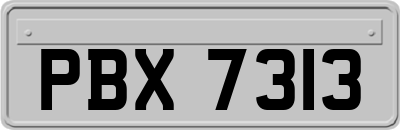 PBX 7313